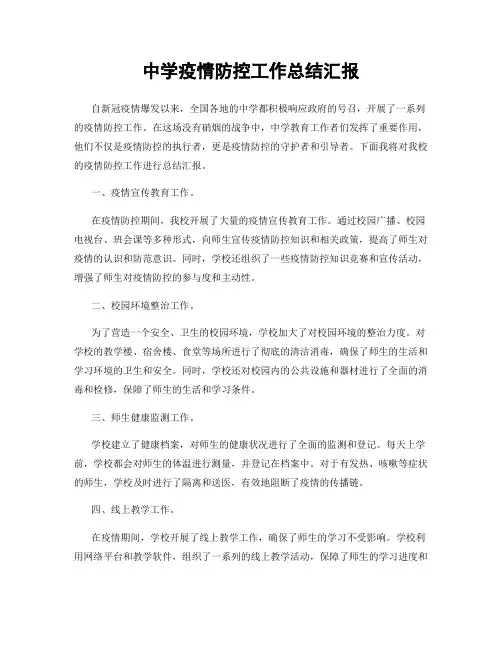 中学疫情防控工作总结汇报

自新冠疫情爆发以来，全国各地的中学都积极响应政府的号召，开展了一系列的疫情防控工作。在这场没有硝烟的战争中，中学教育工作者们发挥了重要作用，他们不仅是疫情防控的执行者，更是疫情防控的守护者和引导者。下面我将对我校的疫情防控工作进行总结汇报。

一、疫情宣传教育工作。

在疫情防控期间，我校开展了大量的疫情宣传教育工作。通过校园广播、校园电视台、班会课等多种形式，向师生宣传疫情防控知识和相关政策，提高了师生对疫情的认识和防范意识。同时，学校还组织了一些疫情防控知识竞赛和宣传活动，增强了师生对疫情防控的参与度和主动性。

二、校园环境整治工作。

为了营造一个安全、卫生的校园环境，学校加大了对校园环境的整治力度。对学校的教学楼、宿舍楼、食堂等场所进行了彻底的清洁消毒，确保了师生的生活和学习环境的卫生和安全。同时，学校还对校园内的公共设施和器材进行了全面的消毒和检修，保障了师生的生活和学习条件。

三、师生健康监测工作。

学校建立了健康档案，对师生的健康状况进行了全面的监测和登记。每天上学前，学校都会对师生的体温进行测量，并登记在档案中。对于有发热、咳嗽等症状的师生，学校及时进行了隔离和送医，有效地阻断了疫情的传播链。

四、线上教学工作。

在疫情期间，学校开展了线上教学工作，确保了师生的学习不受影响。学校利用网络平台和教学软件，组织了一系列的线上教学活动，保障了师生的学习进度和